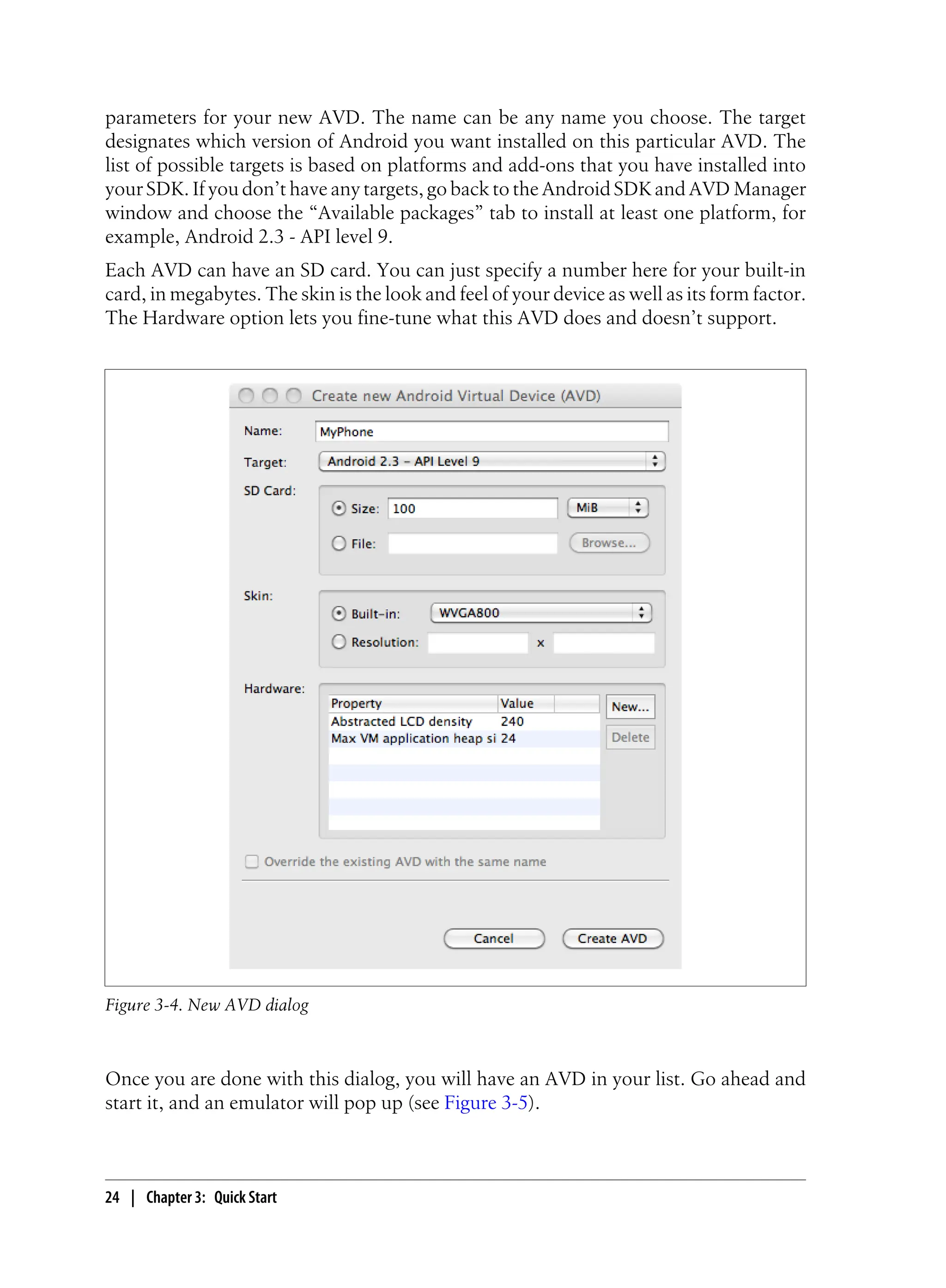 parameters for your new AVD. The name can be any name you choose. The target designates which version of Android you want installed on this particular AVD. The list of possible targets is based on platforms and add-ons that you have installed into your SDK. If you don't have any targets, go back to the Android SDK and AVD Manager window and choose the "Available packages" tab to install at least one platform, for example, Android 2.3 - API level 9.

Each AVD can have an SD card. You can just specify a number here for your built-in card, in megabytes. The skin is the look and feel of your device as well as its form factor. The Hardware option lets you fine-tune what this AVD does and doesn't support.

Create new Android Virtual Device (AVD)

Name: MyPhone

Target: Android 2.3 – API Level 9

SD Card:

Size: 100 MiB

File: Browse...

Skin:

Built-in: WVGA800

Resolution: x

Hardware:

| Property | Value |
|---|---|
| Abstracted LCD density | 240 |
| Max VM application heap si | 24 |

New...

Delete

Override the existing AVD with the same name

Cancel

Create AVD

Figure 3-4. New AVD dialog

Once you are done with this dialog, you will have an AVD in your list. Go ahead and start it, and an emulator will pop up (see Figure 3-5).

24 | Chapter 3: Quick Start